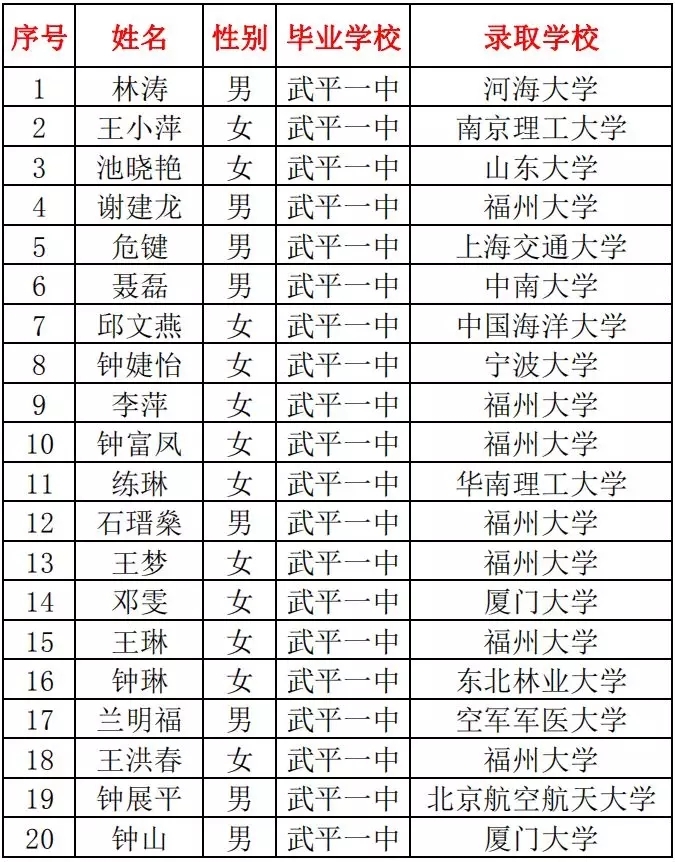 | 序号 | 姓名 | 性别 | 毕业学校 | 录取学校 |
|---|---|---|---|---|
| 1 | 林涛 | 男 | 武平一中 | 河海大学 |
| 2 | 王小萍 | 女 | 武平一中 | 南京理工大学 |
| 3 | 池晓艳 | 女 | 武平一中 | 山东大学 |
| 4 | 谢建龙 | 男 | 武平一中 | 福州大学 |
| 5 | 危键 | 男 | 武平一中 | 上海交通大学 |
| 6 | 聂磊 | 男 | 武平一中 | 中南大学 |
| 7 | 邱文燕 | 女 | 武平一中 | 中国海洋大学 |
| 8 | 钟婕怡 | 女 | 武平一中 | 宁波大学 |
| 9 | 李萍 | 女 | 武平一中 | 福州大学 |
| 10 | 钟富凤 | 女 | 武平一中 | 福州大学 |
| 11 | 练琳 | 女 | 武平一中 | 华南理工大学 |
| 12 | 石瑨燊 | 男 | 武平一中 | 福州大学 |
| 13 | 王梦 | 女 | 武平一中 | 福州大学 |
| 14 | 邓雯 | 女 | 武平一中 | 厦门大学 |
| 15 | 王琳 | 女 | 武平一中 | 福州大学 |
| 16 | 钟琳 | 女 | 武平一中 | 东北林业大学 |
| 17 | 兰明福 | 男 | 武平一中 | 空军军医大学 |
| 18 | 王洪春 | 女 | 武平一中 | 福州大学 |
| 19 | 钟展平 | 男 | 武平一中 | 北京航空航天大学 |
| 20 | 钟山 | 男 | 武平一中 | 厦门大学 |